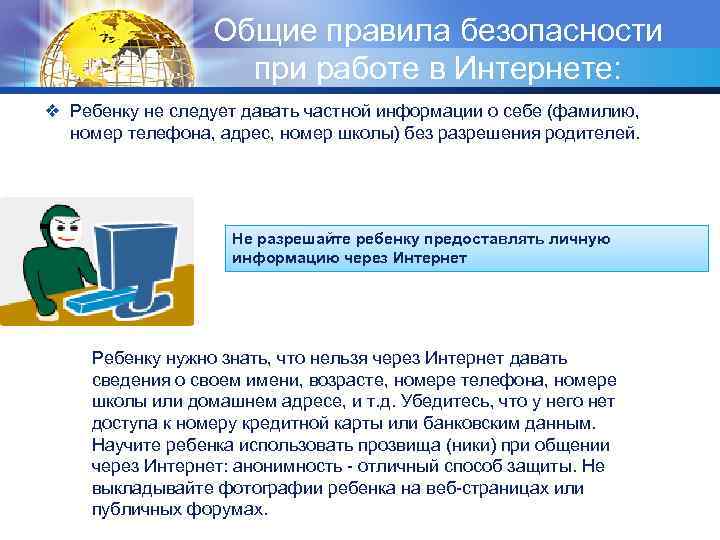 Общие правила безопасности при работе в Интернете:

❖ Ребенку не следует давать частной информации о себе (фамилию, номер телефона, адрес, номер школы) без разрешения родителей.

Не разрешайте ребенку предоставлять личную информацию через Интернет

Ребенку нужно знать, что нельзя через Интернет давать сведения о своем имени, возрасте, номере телефона, номере школы или домашнем адресе, и т.д. Убедитесь, что у него нет доступа к номеру кредитной карты или банковским данным. Научите ребенка использовать прозвища (ники) при общении через Интернет: анонимность - отличный способ защиты. Не выкладывайте фотографии ребенка на веб-страницах или публичных форумах.